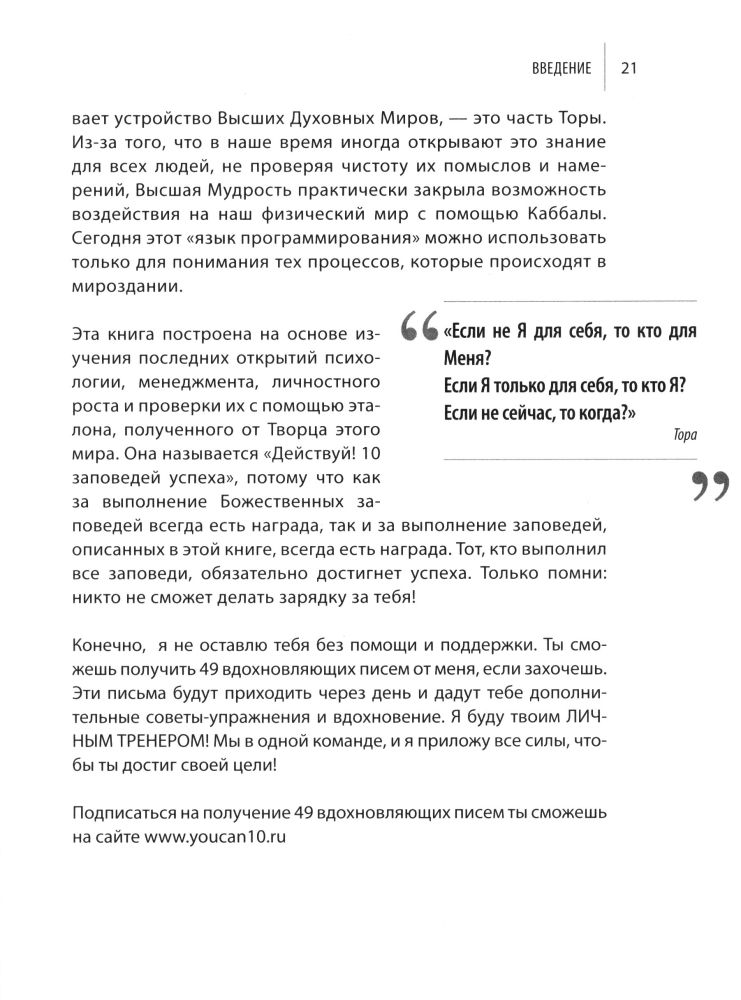 ВВЕДЕНИЕ 21

вает устройство Высших Духовных Миров, — это часть Торы. Из-за того, что в наше время иногда открывают это знание для всех людей, не проверяя чистоту их помыслов и намерений, Высшая Мудрость практически закрыла возможность воздействия на наш физический мир с помощью Каббалы. Сегодня этот «язык программирования» можно использовать только для понимания тех процессов, которые происходят в мироздании.

Эта книга построена на основе изучения последних открытий психологии, менеджмента, личностного роста и проверки их с помощью эталона, полученного от Творца этого мира. Она называется «Действуй! 10 заповедей успеха», потому что как за выполнение Божественных заповедей всегда есть награда, так и за выполнение заповедей, описанных в этой книге, всегда есть награда. Тот, кто выполнил все заповеди, обязательно достигнет успеха. Только помни: никто не сможет делать зарядку за тебя!

«Если не Я для себя, то кто для Меня?
Если Я только для себя, то кто Я?
Если не сейчас, то когда?»
Тора

Конечно, я не оставлю тебя без помощи и поддержки. Ты сможешь получить 49 вдохновляющих писем от меня, если захочешь. Эти письма будут приходить через день и дадут тебе дополнительные советы-упражнения и вдохновение. Я буду твоим ЛИЧНЫМ ТРЕНЕРОМ! Мы в одной команде, и я приложу все силы, чтобы ты достиг своей цели!

Подписаться на получение 49 вдохновляющих писем ты сможешь на сайте www.youcan10.ru